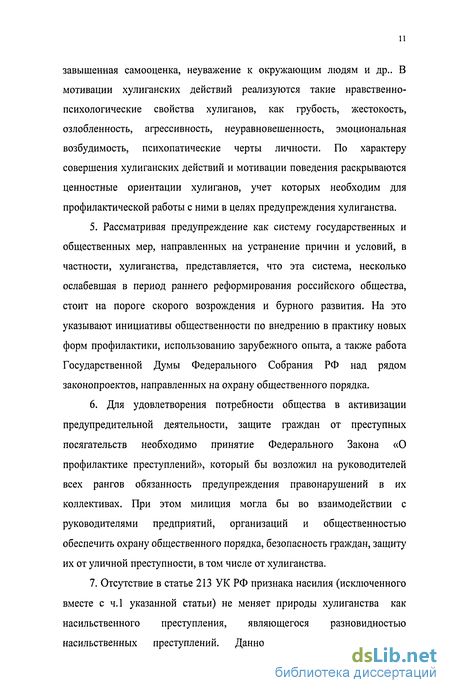 11

завышенная самооценка, неуважение к окружающим людям и др.. В мотивации хулиганских действий реализуются такие нравственно-психологические свойства хулиганов, как грубость, жестокость, озлобленность, агрессивность, неуравновешенность, эмоциональная возбудимость, психопатические черты личности. По характеру совершения хулиганских действий и мотивации поведения раскрываются ценностные ориентации хулиганов, учет которых необходим для профилактической работы с ними в целях предупреждения хулиганства.

5. Рассматривая предупреждение как систему государственных и общественных мер, направленных на устранение причин и условий, в частности, хулиганства, представляется, что эта система, несколько ослабевшая в период раннего реформирования российского общества, стоит на пороге скорого возрождения и бурного развития. На это указывают инициативы общественности по внедрению в практику новых форм профилактики, использованию зарубежного опыта, а также работа Государственной Думы Федерального Собрания РФ над рядом законопроектов, направленных на охрану общественного порядка.

6. Для удовлетворения потребности общества в активизации предупредительной деятельности, защите граждан от преступных посягательств необходимо принятие Федерального Закона «О профилактике преступлений», который бы возложил на руководителей всех рангов обязанность предупреждения правонарушений в их коллективах. При этом милиция могла бы во взаимодействии с руководителями предприятий, организаций и общественностью обеспечить охрану общественного порядка, безопасность граждан, защиту их от уличной преступности, в том числе от хулиганства.

7. Отсутствие в статье 213 УК РФ признака насилия (исключенного вместе с ч.1 указанной статьи) не меняет природы хулиганства как насильственного преступления, являющегося разновидностью насильственных преступлений. Данно

dsLib.net
библиотека диссертаций